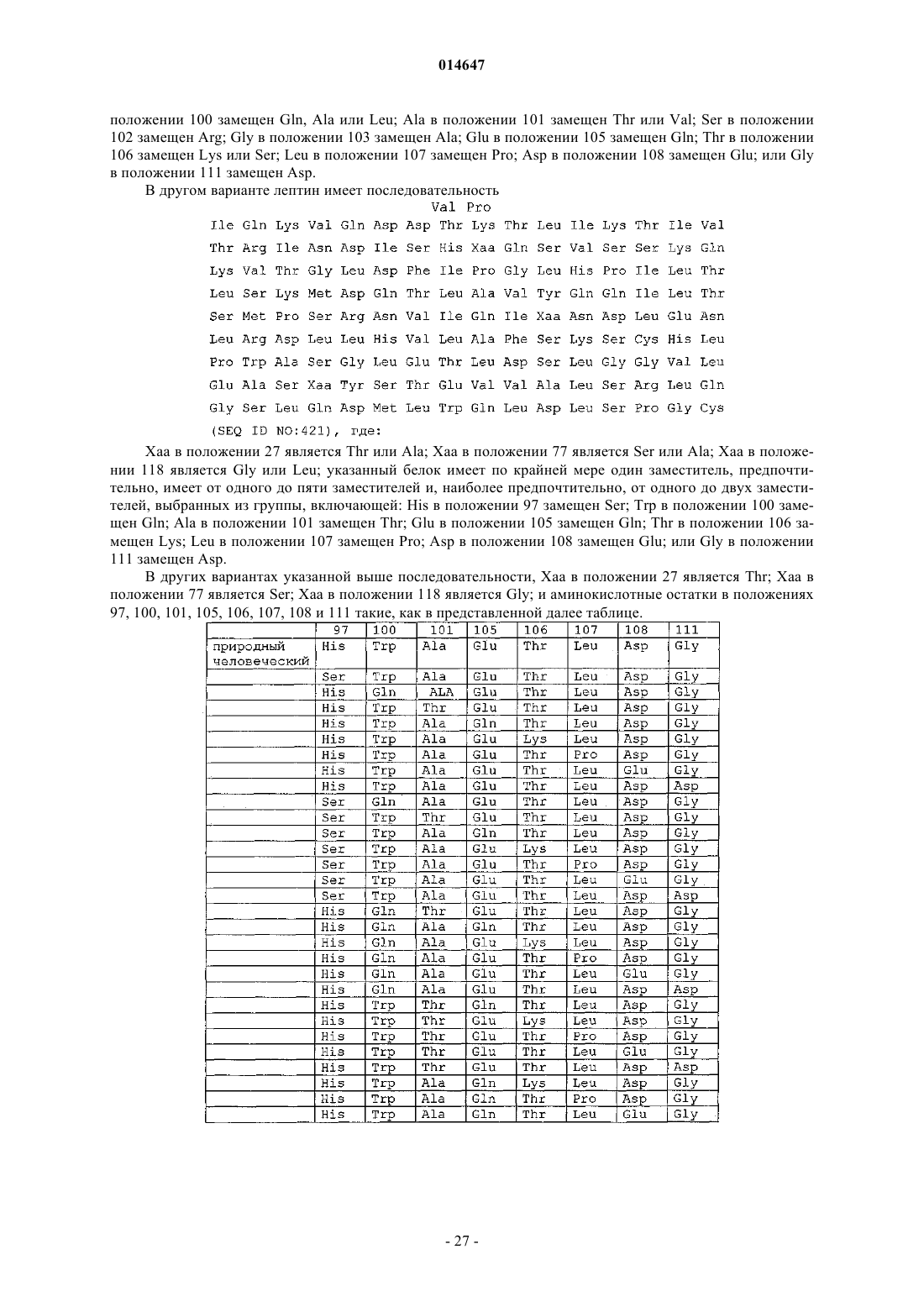 014647

положении 100 замещен Gln, Ala или Leu; Ala в положении 101 замещен Thr или Val; Ser в положении 102 замещен Arg; Gly в положении 103 замещен Ala; Glu в положении 105 замещен Gln; Thr в положении 106 замещен Lys или Ser; Leu в положении 107 замещен Pro; Asp в положении 108 замещен Glu; или Gly в положении 111 замещен Asp.

В другом варианте лептин имеет последовательность

Val Pro
Ile Gln Lys Val Gln Asp Asp Thr Lys Thr Leu Ile Lys Thr Ile Val
Thr Arg Ile Asn Asp Ile Ser His Xaa Gln Ser Val Ser Ser Lys Gln
Lys Val Thr Gly Leu Asp Phe Ile Pro Gly Leu His Pro Ile Leu Thr
Leu Ser Lys Met Asp Gln Thr Leu Ala Val Tyr Gln Gln Ile Leu Thr
Ser Met Pro Ser Arg Asn Val Ile Gln Ile Xaa Asn Asp Leu Glu Asn
Leu Arg Asp Leu Leu His Val Leu Ala Phe Ser Lys Ser Cys His Leu
Pro Trp Ala Ser Gly Leu Glu Thr Leu Asp Ser Leu Gly Gly Val Leu
Glu Ala Ser Xaa Tyr Ser Thr Glu Val Val Ala Leu Ser Arg Leu Gln
Gly Ser Leu Gln Asp Met Leu Trp Gln Leu Asp Leu Ser Pro Gly Cys
(SEQ ID NO:421), где:

Xaa в положении 27 является Thr или Ala; Xaa в положении 77 является Ser или Ala; Xaa в положении 118 является Gly или Leu; указанный белок имеет по крайней мере один заместитель, предпочтительно, имеет от одного до пяти заместителей и, наиболее предпочтительно, от одного до двух заместителей, выбранных из группы, включающей: His в положении 97 замещен Ser; Trp в положении 100 замещен Gln; Ala в положении 101 замещен Thr; Glu в положении 105 замещен Gln; Thr в положении 106 замещен Lys; Leu в положении 107 замещен Pro; Asp в положении 108 замещен Glu; или Gly в положении 111 замещен Asp.

В других вариантах указанной выше последовательности, Xaa в положении 27 является Thr; Xaa в положении 77 является Ser; Xaa в положении 118 является Gly; и аминокислотные остатки в положениях 97, 100, 101, 105, 106, 107, 108 и 111 такие, как в представленной далее таблице.

| | 97 | 100 | 101 | 105 | 106 | 107 | 108 | 111 |
|---|---|---|---|---|---|---|---|---|
| природный человеческий | His | Trp | Ala | Glu | Thr | Leu | Asp | Gly |
| | Ser | Trp | Ala | Glu | Thr | Leu | Asp | Gly |
| | His | Gln | ALA | Glu | Thr | Leu | Asp | Gly |
| | His | Trp | Thr | Glu | Thr | Leu | Asp | Gly |
| | His | Trp | Ala | Gln | Thr | Leu | Asp | Gly |
| | His | Trp | Ala | Glu | Lys | Leu | Asp | Gly |
| | His | Trp | Ala | Glu | Thr | Pro | Asp | Gly |
| | His | Trp | Ala | Glu | Thr | Leu | Glu | Gly |
| | His | Trp | Ala | Glu | Thr | Leu | Asp | Asp |
| | Ser | Gln | Ala | Glu | Thr | Leu | Asp | Gly |
| | Ser | Trp | Thr | Glu | Thr | Leu | Asp | Gly |
| | Ser | Trp | Ala | Gln | Thr | Leu | Asp | Gly |
| | Ser | Trp | Ala | Glu | Lys | Leu | Asp | Gly |
| | Ser | Trp | Ala | Glu | Thr | Pro | Asp | Gly |
| | Ser | Trp | Ala | Glu | Thr | Leu | Glu | Gly |
| | Ser | Trp | Ala | Glu | Thr | Leu | Asp | Asp |
| | His | Gln | Thr | Glu | Thr | Leu | Asp | Gly |
| | His | Gln | Ala | Gln | Thr | Leu | Asp | Gly |
| | His | Gln | Ala | Glu | Lys | Leu | Asp | Gly |
| | His | Gln | Ala | Glu | Thr | Pro | Asp | Gly |
| | His | Gln | Ala | Glu | Thr | Leu | Glu | Gly |
| | His | Gln | Ala | Glu | Thr | Leu | Asp | Asp |
| | His | Trp | Thr | Gln | Thr | Leu | Asp | Gly |
| | His | Trp | Thr | Glu | Lys | Leu | Asp | Gly |
| | His | Trp | Thr | Glu | Thr | Pro | Asp | Gly |
| | His | Trp | Thr | Glu | Thr | Leu | Glu | Gly |
| | His | Trp | Thr | Glu | Thr | Leu | Asp | Asp |
| | His | Trp | Ala | Gln | Lys | Leu | Asp | Gly |
| | His | Trp | Ala | Gln | Thr | Pro | Asp | Gly |
| | His | Trp | Ala | Gln | Thr | Leu | Glu | Gly |

- 27 -